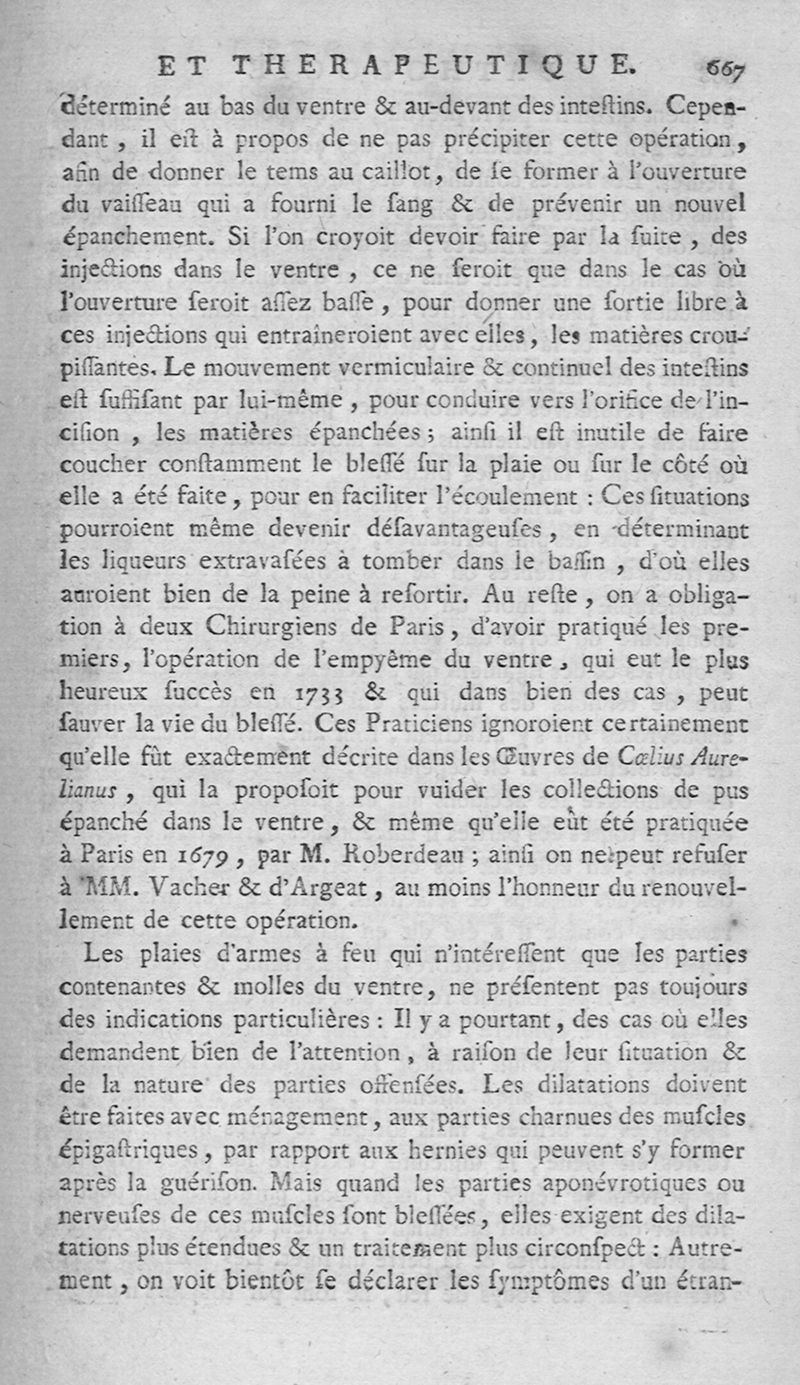 ET THERAPEUTIQUE. 667

déterminé au bas du ventre & au-devant des inteſtins. Cependant, il eſt à propos de ne pas précipiter cette opération, afin de donner le tems au caillot, de ſe former à l'ouverture du vaiſſeau qui a fourni le ſang & de prévenir un nouvel épanchement. Si l'on croyoit devoir faire par la ſuite, des injections dans le ventre, ce ne ſeroit que dans le cas où l'ouverture ſeroit aſſez baſſe, pour donner une ſortie libre à ces injections qui entraîneroient avec elles, les matières croupiſſantes. Le mouvement vermiculaire & continuel des inteſtins eſt ſuffiſant par lui-même, pour conduire vers l'orifice de l'inciſion, les matières épanchées; ainſi il eſt inutile de faire coucher conſtamment le bleſſé ſur la plaie ou ſur le côté où elle a été faite, pour en faciliter l'écoulement : Ces ſituations pourroient même devenir déſavantageuſes, en déterminant les liqueurs extravaſées à tomber dans le baſſin, d'où elles auroient bien de la peine à reſortir. Au reſte, on a obligation à deux Chirurgiens de Paris, d'avoir pratiqué les premiers, l'opération de l'empyème du ventre, qui eut le plus heureux ſuccès en 1733 & qui dans bien des cas, peut ſauver la vie du bleſſé. Ces Praticiens ignoroient certainement qu'elle fût exactement décrite dans les Œuvres de Cœlius Aurelianus, qui la propoſoit pour vuider les collections de pus épanché dans le ventre, & même qu'elle eût été pratiquée à Paris en 1679, par M. Roberdeau; ainſi on ne peut refuſer à MM. Vacher & d'Argeat, au moins l'honneur du renouvellement de cette opération.

Les plaies d'armes à feu qui n'intéreſſent que les parties contenantes & molles du ventre, ne préſentent pas toujours des indications particulières : Il y a pourtant, des cas où elles demandent bien de l'attention, à raiſon de leur ſituation & de la nature des parties offenſées. Les dilatations doivent être faites avec ménagement, aux parties charnues des muſcles épigaſtriques, par rapport aux hernies qui peuvent s'y former après la guériſon. Mais quand les parties aponévrotiques ou nerveuſes de ces muſcles ſont bleſſées, elles exigent des dilatations plus étendues & un traitement plus circonſpect : Autrement, on voit bientôt ſe déclarer les ſymptômes d'un étran-